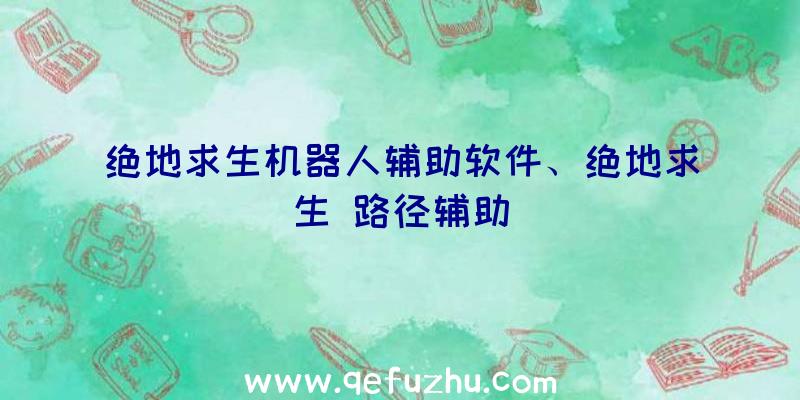 绝地求生机器人辅助软件、绝地求生 路径辅助

ABC

www.qefuzhu.com